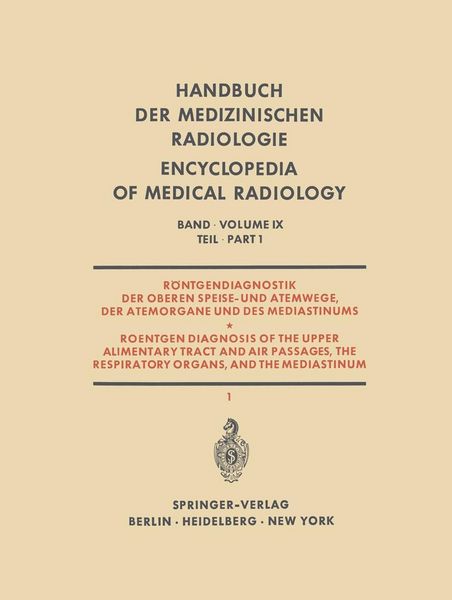 HANDBUCH
DER MEDIZINISCHEN
RADIOLOGIE
ENCYCLOPEDIA
OF MEDICAL RADIOLOGY

BAND · VOLUME IX
TEIL · PART 1

RÖNTGENDIAGNOSTIK
DER OBEREN SPEISE- UND ATEMWEGE,
DER ATEMORGANE UND DES MEDIASTINUMS
*
ROENTGEN DIAGNOSIS OF THE UPPER
ALIMENTARY TRACT AND AIR PASSAGES, THE
RESPIRATORY ORGANS, AND THE MEDIASTINUM

1

SPRINGER-VERLAG
BERLIN · HEIDELBERG · NEW YORK